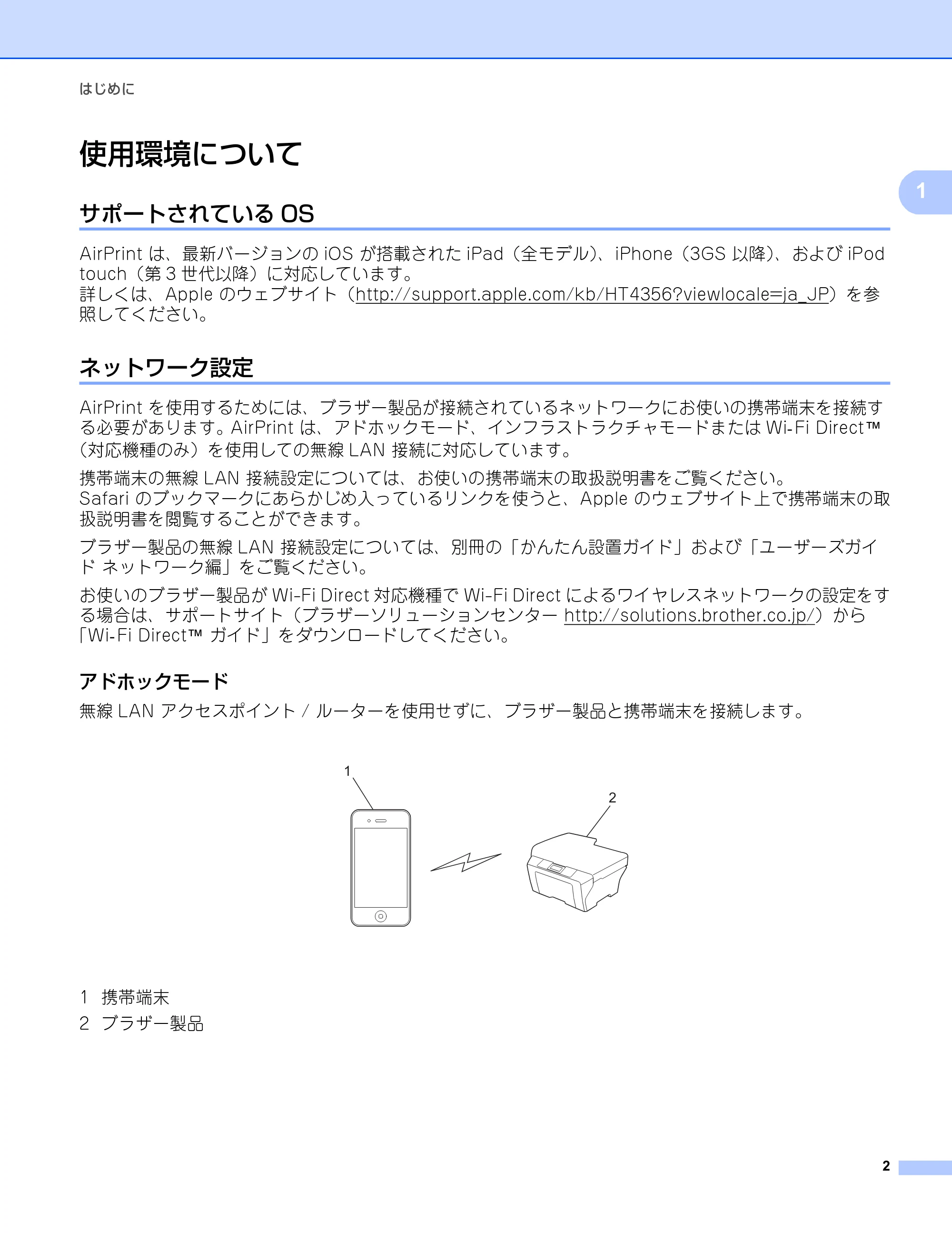 はじめに

使用環境について

1

サポートされている OS

AirPrint は、最新バージョンの iOS が搭載された iPad（全モデル）、iPhone（3GS 以降）、および iPod touch（第 3 世代以降）に対応しています。
詳しくは、Apple のウェブサイト（http://support.apple.com/kb/HT4356?viewlocale=ja_JP）を参照してください。

ネットワーク設定

AirPrint を使用するためには、ブラザー製品が接続されているネットワークにお使いの携帯端末を接続する必要があります。AirPrint は、アドホックモード、インフラストラクチャモードまたは Wi-Fi Direct™（対応機種のみ）を使用しての無線 LAN 接続に対応しています。

携帯端末の無線 LAN 接続設定については、お使いの携帯端末の取扱説明書をご覧ください。
Safari のブックマークにあらかじめ入っているリンクを使うと、Apple のウェブサイト上で携帯端末の取扱説明書を閲覧することができます。

ブラザー製品の無線 LAN 接続設定については、別冊の「かんたん設置ガイド」および「ユーザーズガイド ネットワーク編」をご覧ください。

お使いのブラザー製品が Wi-Fi Direct 対応機種で Wi-Fi Direct によるワイヤレスネットワークの設定をする場合は、サポートサイト（ブラザーソリューションセンター http://solutions.brother.co.jp/）から「Wi-Fi Direct™ ガイド」をダウンロードしてください。

アドホックモード

無線 LAN アクセスポイント / ルーターを使用せずに、ブラザー製品と携帯端末を接続します。

1

2

1 携帯端末
2 ブラザー製品

2